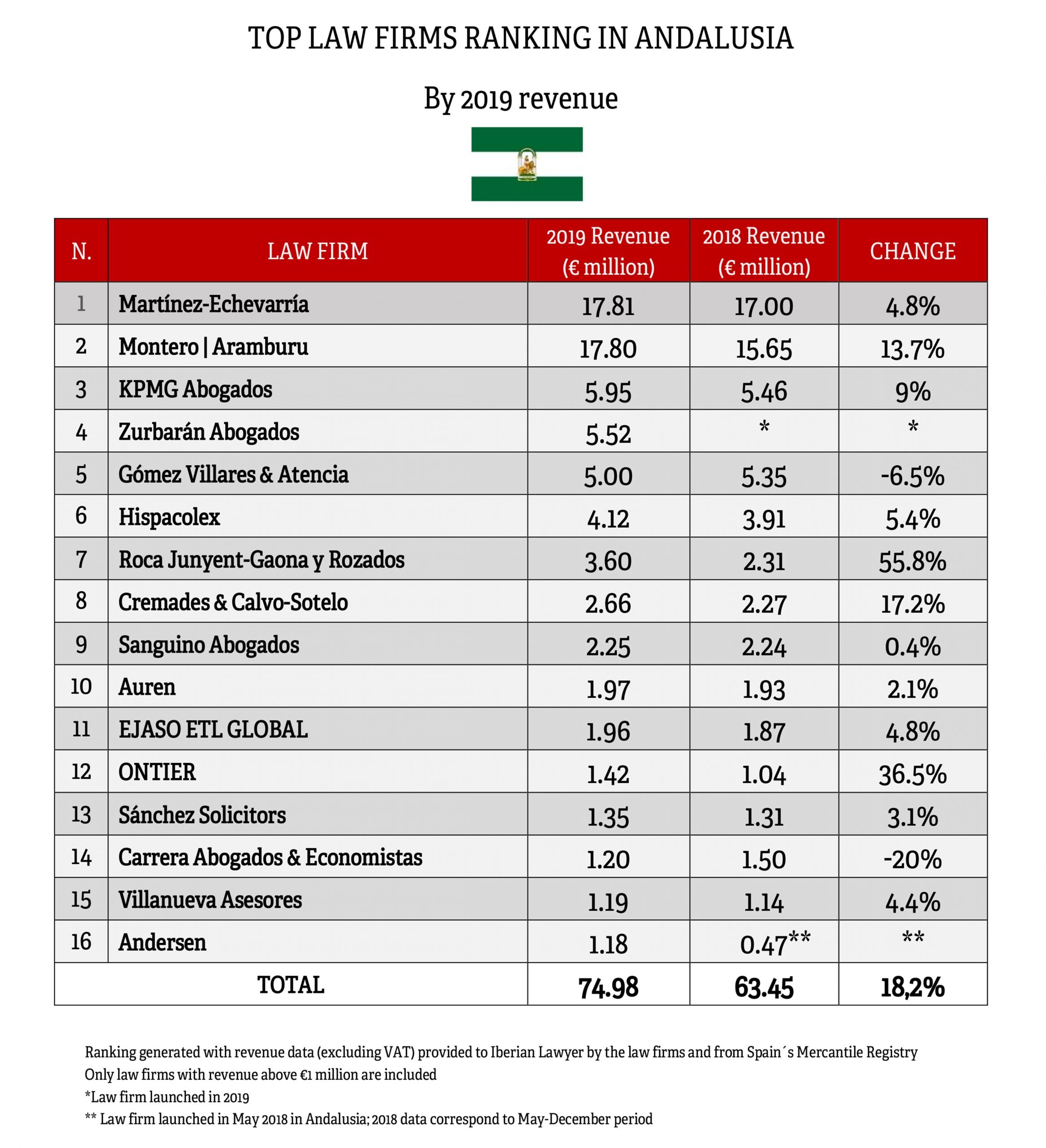 TOP LAW FIRMS RANKING IN ANDALUSIA

By 2019 revenue

| N. | LAW FIRM | 2019 Revenue (€ million) | 2018 Revenue (€ million) | CHANGE |
|---|---|---|---|---|
| 1 | Martínez-Echevarría | 17.81 | 17.00 | 4.8% |
| 2 | Montero \| Aramburu | 17.80 | 15.65 | 13.7% |
| 3 | KPMG Abogados | 5.95 | 5.46 | 9% |
| 4 | Zurbarán Abogados | 5.52 | * | * |
| 5 | Gómez Villares & Atencia | 5.00 | 5.35 | -6.5% |
| 6 | Hispacolex | 4.12 | 3.91 | 5.4% |
| 7 | Roca Junyent-Gaona y Rozados | 3.60 | 2.31 | 55.8% |
| 8 | Cremades & Calvo-Sotelo | 2.66 | 2.27 | 17.2% |
| 9 | Sanguino Abogados | 2.25 | 2.24 | 0.4% |
| 10 | Auren | 1.97 | 1.93 | 2.1% |
| 11 | EJASO ETL GLOBAL | 1.96 | 1.87 | 4.8% |
| 12 | ONTIER | 1.42 | 1.04 | 36.5% |
| 13 | Sánchez Solicitors | 1.35 | 1.31 | 3.1% |
| 14 | Carrera Abogados & Economistas | 1.20 | 1.50 | -20% |
| 15 | Villanueva Asesores | 1.19 | 1.14 | 4.4% |
| 16 | Andersen | 1.18 | 0.47** | ** |
| TOTAL | | 74.98 | 63.45 | 18,2% |

Ranking generated with revenue data (excluding VAT) provided to Iberian Lawyer by the law firms and from Spain´s Mercantile Registry
Only law firms with revenue above €1 million are included
*Law firm launched in 2019
** Law firm launched in May 2018 in Andalusia; 2018 data correspond to May-December period